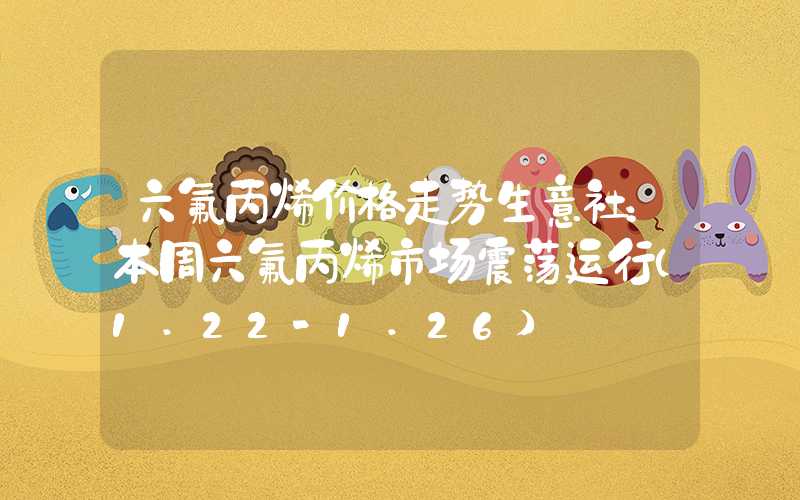 六氟丙烯价格走势生意社：本周六氟丙烯市场震荡运行(1.22-1.26)